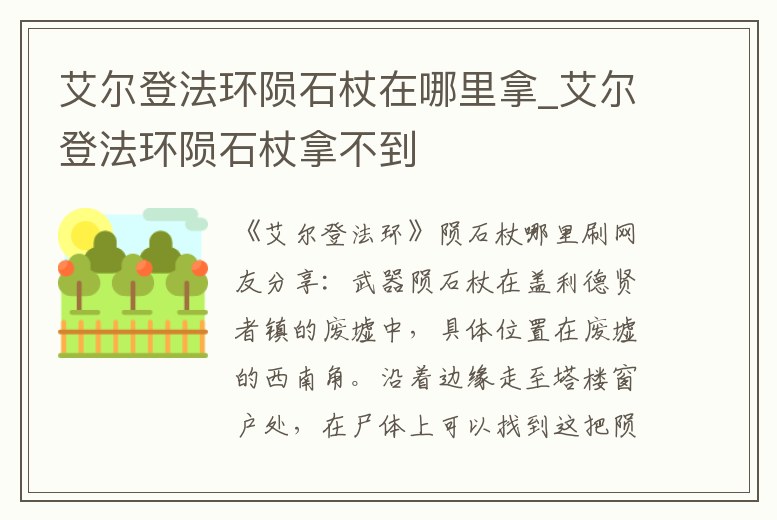 艾尔登法环陨石杖在哪里拿_艾尔登法环陨石杖拿不到

《艾尔登法环》陨石杖哪里刷网友分享：武器陨石杖在盖利德贤者镇的废墟中，具体位置在废墟的西南角。沿着边缘走至塔楼窗户处，在尸体上可以找到这把陨